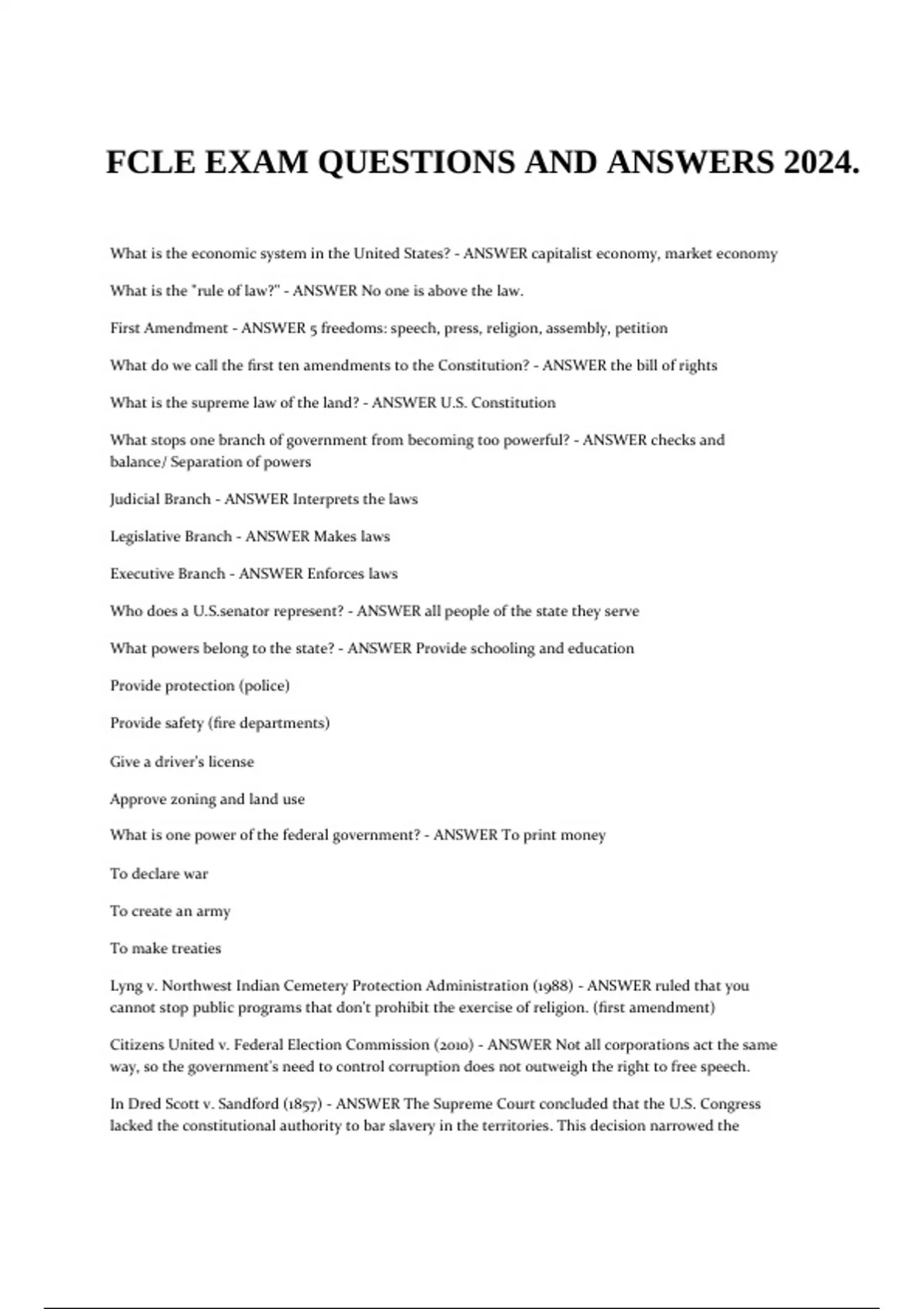 FCLE EXAM QUESTIONS AND ANSWERS 2024.

What is the economic system in the United States? - ANSWER capitalist economy, market economy

What is the "rule of law?" - ANSWER No one is above the law.

First Amendment - ANSWER 5 freedoms: speech, press, religion, assembly, petition

What do we call the first ten amendments to the Constitution? - ANSWER the bill of rights

What is the supreme law of the land? - ANSWER U.S. Constitution

What stops one branch of government from becoming too powerful? - ANSWER checks and balance/ Separation of powers

Judicial Branch - ANSWER Interprets the laws

Legislative Branch - ANSWER Makes laws

Executive Branch - ANSWER Enforces laws

Who does a U.S.senator represent? - ANSWER all people of the state they serve

What powers belong to the state? - ANSWER Provide schooling and education

Provide protection (police)

Provide safety (fire departments)

Give a driver's license

Approve zoning and land use

What is one power of the federal government? - ANSWER To print money

To declare war

To create an army

To make treaties

Lyng v. Northwest Indian Cemetery Protection Administration (1988) - ANSWER ruled that you cannot stop public programs that don't prohibit the exercise of religion. (first amendment)

Citizens United v. Federal Election Commission (2010) - ANSWER Not all corporations act the same way, so the government's need to control corruption does not outweigh the right to free speech.

In Dred Scott v. Sandford (1857) - ANSWER The Supreme Court concluded that the U.S. Congress lacked the constitutional authority to bar slavery in the territories. This decision narrowed the